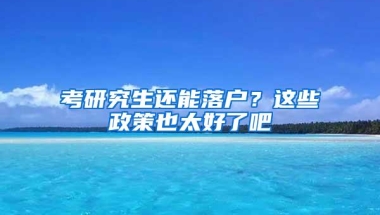 考研究生还能落户？这些政策也太好了吧